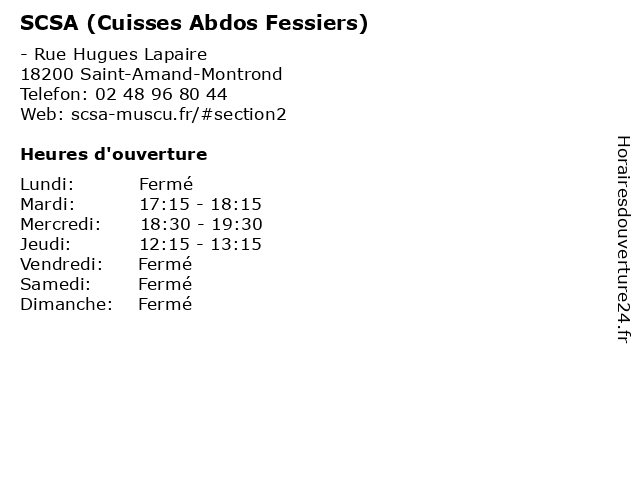 SCSA (Cuisses Abdos Fessiers)

- Rue Hugues Lapaire
18200 Saint-Amand-Montrond
Telefon: 02 48 96 80 44
Web: scsa-muscu.fr/#section2

Heures d'ouverture

Lundi: Fermé
Mardi: 17:15 - 18:15
Mercredi: 18:30 - 19:30
Jeudi: 12:15 - 13:15
Vendredi: Fermé
Samedi: Fermé
Dimanche: Fermé

Horairesdouverture24.fr